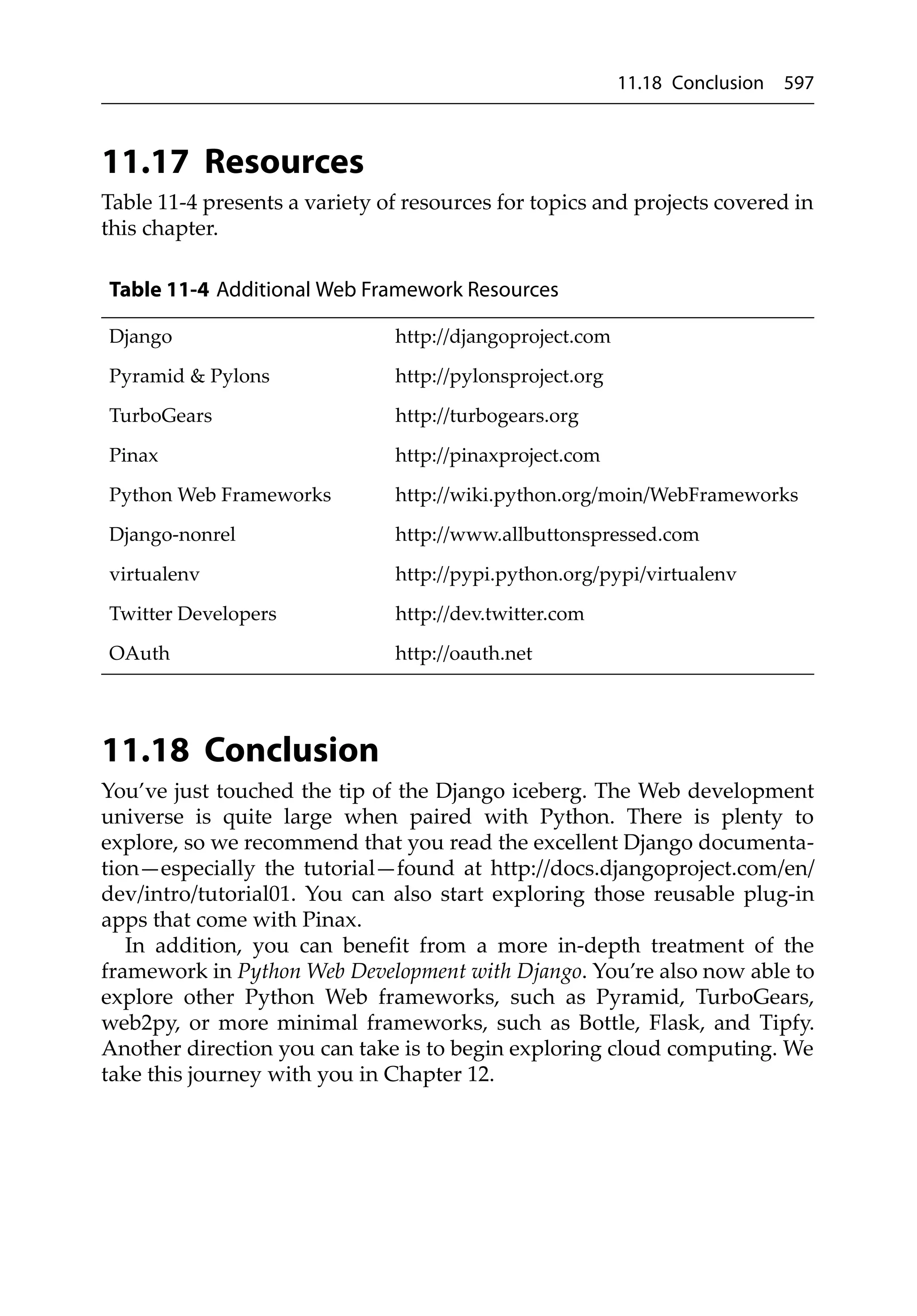 11.18 Conclusion 597

11.17 Resources

Table 11-4 presents a variety of resources for topics and projects covered in this chapter.

Table 11-4 Additional Web Framework Resources

| | |
|---|---|
| Django | http://djangoproject.com |
| Pyramid & Pylons | http://pylonsproject.org |
| TurboGears | http://turbogears.org |
| Pinax | http://pinaxproject.com |
| Python Web Frameworks | http://wiki.python.org/moin/WebFrameworks |
| Django-nonrel | http://www.allbuttonspressed.com |
| virtualenv | http://pypi.python.org/pypi/virtualenv |
| Twitter Developers | http://dev.twitter.com |
| OAuth | http://oauth.net |

11.18 Conclusion

You've just touched the tip of the Django iceberg. The Web development universe is quite large when paired with Python. There is plenty to explore, so we recommend that you read the excellent Django documentation—especially the tutorial—found at http://docs.djangoproject.com/en/dev/intro/tutorial01. You can also start exploring those reusable plug-in apps that come with Pinax.

In addition, you can benefit from a more in-depth treatment of the framework in Python Web Development with Django. You're also now able to explore other Python Web frameworks, such as Pyramid, TurboGears, web2py, or more minimal frameworks, such as Bottle, Flask, and Tipfy. Another direction you can take is to begin exploring cloud computing. We take this journey with you in Chapter 12.